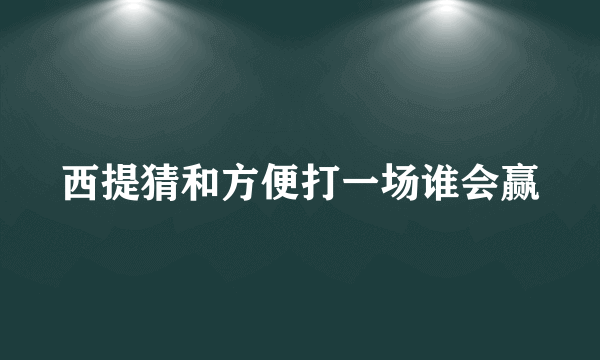 西提猜和方便打一场谁会赢